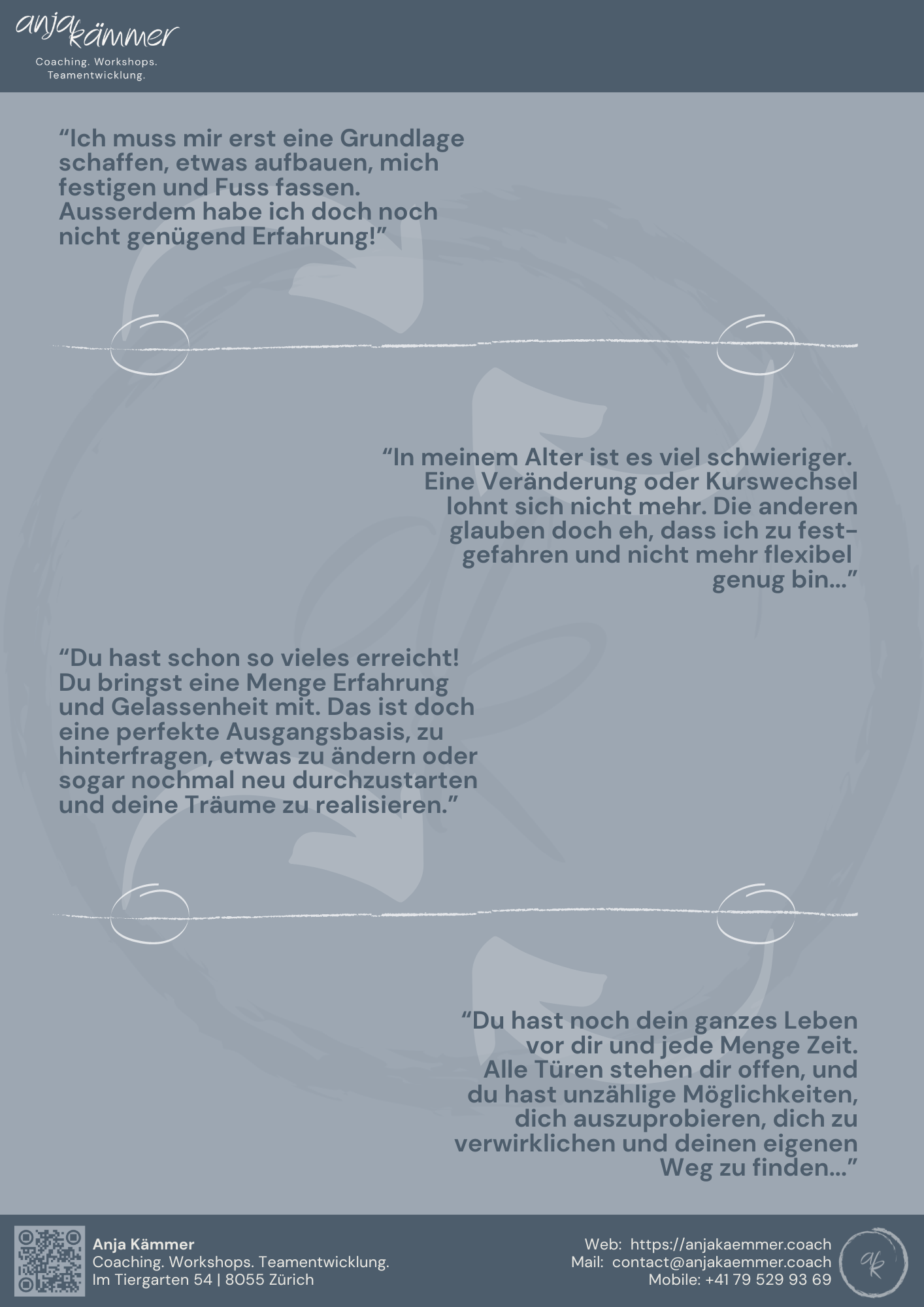 anja kämmer
Coaching. Workshops. Teamentwicklung.

“Ich muss mir erst eine Grundlage schaffen, etwas aufbauen, mich festigen und Fuss fassen. Ausserdem habe ich doch noch nicht genügend Erfahrung!”

“In meinem Alter ist es viel schwieriger. Eine Veränderung oder Kurswechsel lohnt sich nicht mehr. Die anderen glauben doch eh, dass ich zu festgefahren und nicht mehr flexibel genug bin...”

“Du hast schon so vieles erreicht! Du bringst eine Menge Erfahrung und Gelassenheit mit. Das ist doch eine perfekte Ausgangsbasis, zu hinterfragen, etwas zu ändern oder sogar nochmal neu durchzustarten und deine Träume zu realisieren.”

“Du hast noch dein ganzes Leben vor dir und jede Menge Zeit. Alle Türen stehen dir offen, und du hast unzählige Möglichkeiten, dich auszuprobieren, dich zu verwirklichen und deinen eigenen Weg zu finden...”

Anja Kämmer
Coaching. Workshops. Teamentwicklung.
Im Tiergarten 54 | 8055 Zürich

Web: https://anjakaemmer.coach
Mail: contact@anjakaemmer.coach
Mobile: +41 79 529 93 69

ak